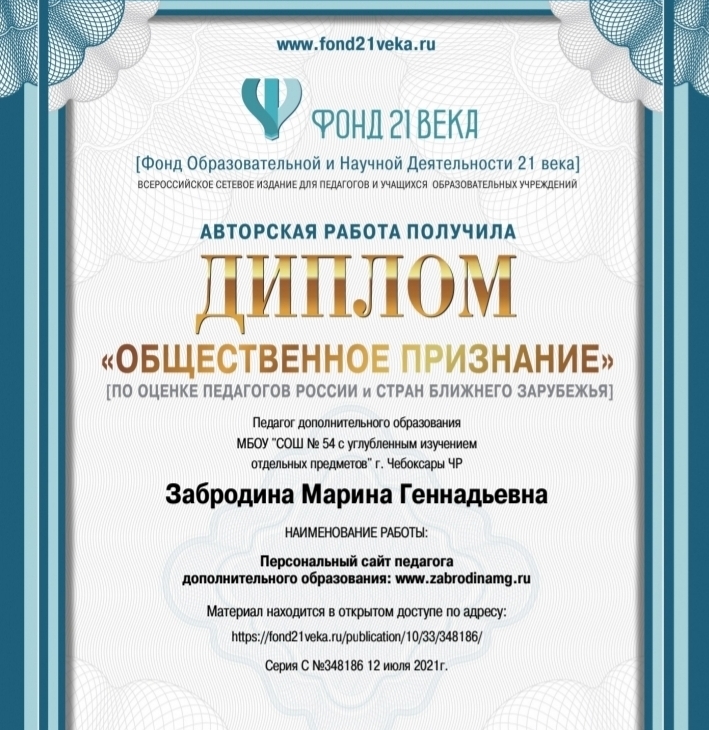 www.fond21veka.ru

ФОНД 21 ВЕКА

[Фонд Образовательной и Научной Деятельности 21 века]

ВСЕРОССИЙСКОЕ СЕТЕВОЕ ИЗДАНИЕ ДЛЯ ПЕДАГОГОВ И УЧАЩИХСЯ ОБРАЗОВАТЕЛЬНЫХ УЧРЕЖДЕНИЙ

АВТОРСКАЯ РАБОТА ПОЛУЧИЛА

ДИПЛОМ

«ОБЩЕСТВЕННОЕ ПРИЗНАНИЕ»

[ПО ОЦЕНКЕ ПЕДАГОГОВ РОССИИ и СТРАН БЛИЖНЕГО ЗАРУБЕЖЬЯ]

Педагог дополнительного образования
МБОУ "СОШ № 54 с углубленным изучением
отдельных предметов" г. Чебоксары ЧР

Забродина Марина Геннадьевна

НАИМЕНОВАНИЕ РАБОТЫ:

Персональный сайт педагога
дополнительного образования: www.zabrodinamg.ru

Материал находится в открытом доступе по адресу:
https://fond21veka.ru/publication/10/33/348186/

Серия С №348186 12 июля 2021г.